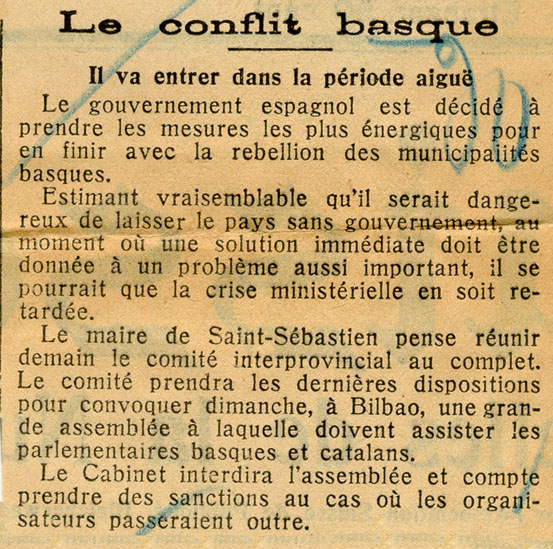 Le conflit basque

Il va entrer dans la période aiguë

Le gouvernement espagnol est décidé à prendre les mesures les plus énergiques pour en finir avec la rebellion des municipalités basques.

Estimant vraisemblable qu'il serait dangereux de laisser le pays sans gouvernement, au moment où une solution immédiate doit être donnée à un problème aussi important, il se pourrait que la crise ministérielle en soit retardée.

Le maire de Saint-Sébastien pense réunir demain le comité interprovincial au complet. Le comité prendra les dernières dispositions pour convoquer dimanche, à Bilbao, une grande assemblée à laquelle doivent assister les parlementaires basques et catalans.

Le Cabinet interdira l'assemblée et compte prendre des sanctions au cas où les organisateurs passeraient outre.